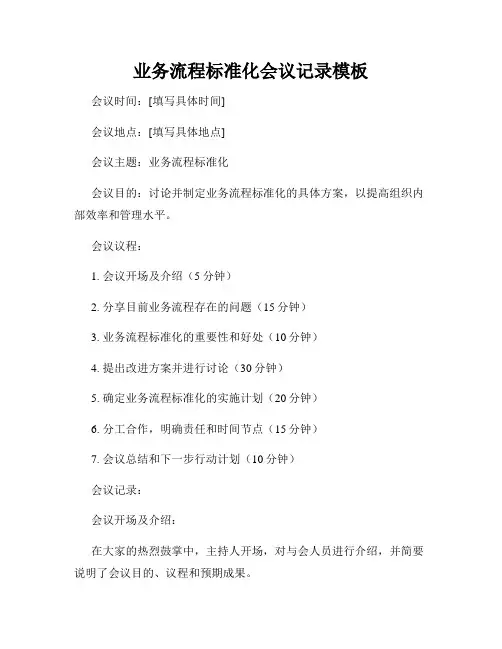 业务流程标准化会议记录模板

会议时间：[填写具体时间]

会议地点：[填写具体地点]

会议主题：业务流程标准化

会议目的：讨论并制定业务流程标准化的具体方案，以提高组织内部效率和管理水平。

会议议程：

1. 会议开场及介绍（5 分钟）

2. 分享目前业务流程存在的问题（15 分钟）

3. 业务流程标准化的重要性和好处（10 分钟）

4. 提出改进方案并进行讨论（30 分钟）

5. 确定业务流程标准化的实施计划（20 分钟）

6. 分工合作，明确责任和时间节点（15 分钟）

7. 会议总结和下一步行动计划（10 分钟）

会议记录：

会议开场及介绍：

在大家的热烈鼓掌中，主持人开场，对与会人员进行介绍，并简要说明了会议目的、议程和预期成果。